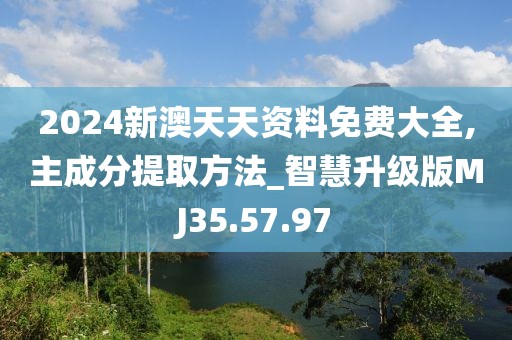 2024新澳天天资料免费大全，主成分提取方法_智慧升级版MJ35.57.97